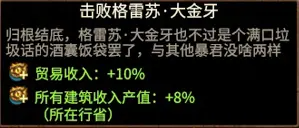 击败格雷苏·大金牙

归根结底，格雷苏·大金牙也不过是个满口垃圾话的酒囊饭袋罢了，与其他暴君没啥两样

贸易收入：+10%

所有建筑收入产值：+8%
（所在行省）